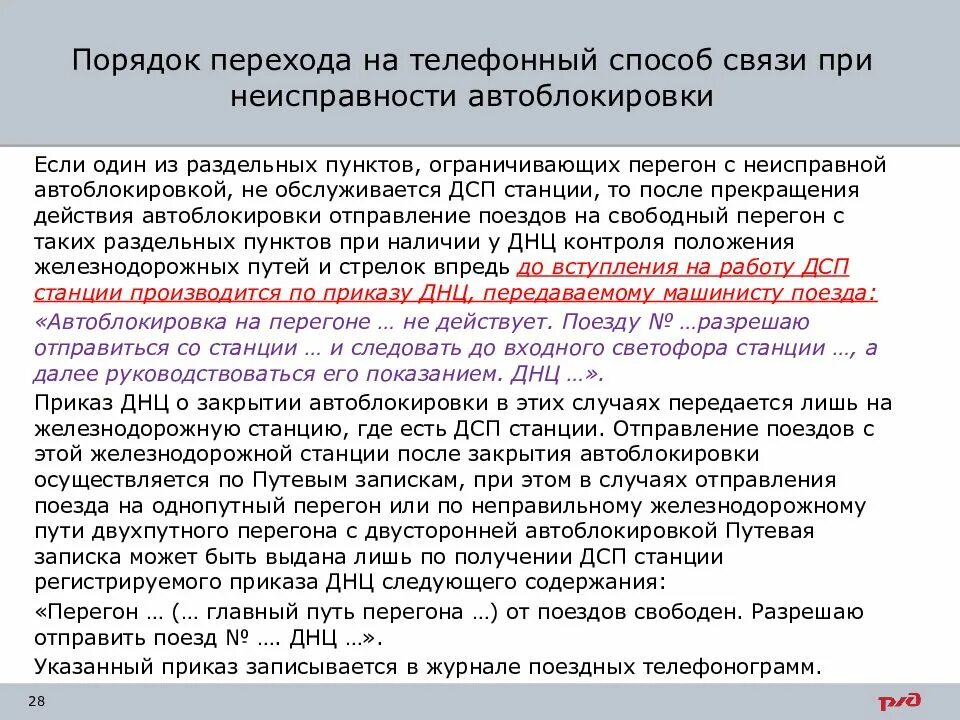 Порядок перехода на телефонный способ связи при неисправности автоблокировки

Если один из раздельных пунктов, ограничивающих перегон с неисправной автоблокировкой, не обслуживается ДСП станции, то после прекращения действия автоблокировки отправление поездов на свободный перегон с таких раздельных пунктов при наличии у ДНЦ контроля положения железнодорожных путей и стрелок впредь до вступления на работу ДСП станции производится по приказу ДНЦ, передаваемому машинисту поезда:

«Автоблокировка на перегоне … не действует. Поезду № …разрешаю отправиться со станции … и следовать до входного светофора станции …, а далее руководствоваться его показанием. ДНЦ …».

Приказ ДНЦ о закрытии автоблокировки в этих случаях передается лишь на железнодорожную станцию, где есть ДСП станции. Отправление поездов с этой железнодорожной станции после закрытия автоблокировки осуществляется по Путевым запискам, при этом в случаях отправления поезда на однопутный перегон или по неправильному железнодорожному пути двухпутного перегона с двусторонней автоблокировкой Путевая записка может быть выдана лишь по получении ДСП станции регистрируемого приказа ДНЦ следующего содержания:

«Перегон … (… главный путь перегона …) от поездов свободен. Разрешаю отправить поезд № …. ДНЦ …».

Указанный приказ записывается в журнале поездных телефонограмм.

28

РЖД